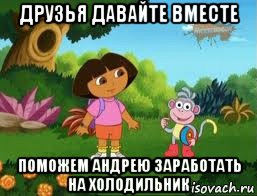 ДРУЗЬЯ ДАВАЙТЕ ВМЕСТЕ

ПОМОЖЕМ АНДРЕЮ ЗАРАБОТАТЬ НА ХОЛОДИЛЬНИК

isovach.ru